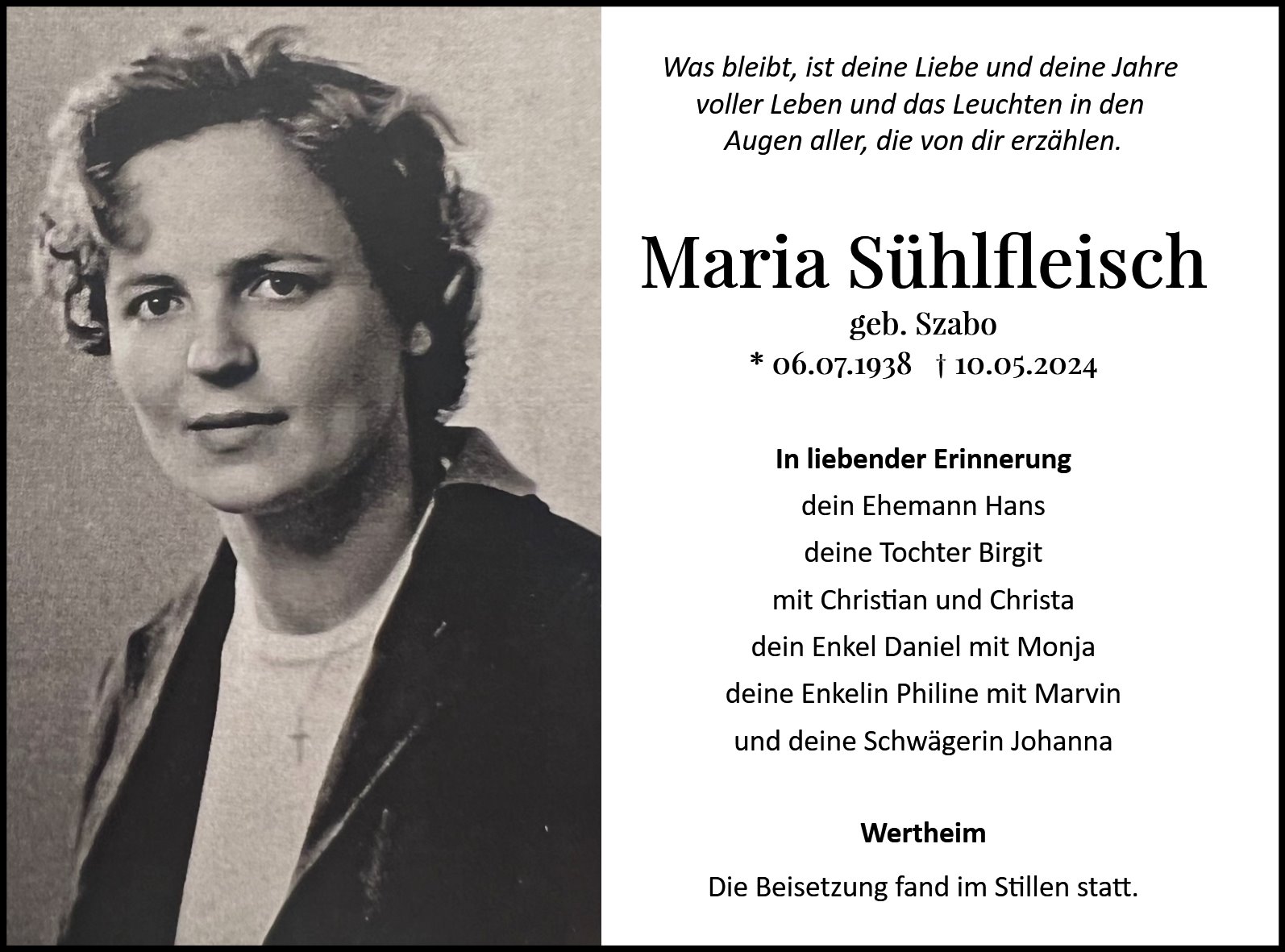 Was bleibt, ist deine Liebe und deine Jahre voller Leben und das Leuchten in den Augen aller, die von dir erzählen.

Maria Sühlfleisch
geb. Szabo
* 06.07.1938 † 10.05.2024

In liebender Erinnerung
dein Ehemann Hans
deine Tochter Birgit
mit Christian und Christa
dein Enkel Daniel mit Monja
deine Enkelin Philine mit Marvin
und deine Schwägerin Johanna

Wertheim

Die Beisetzung fand im Stillen statt.